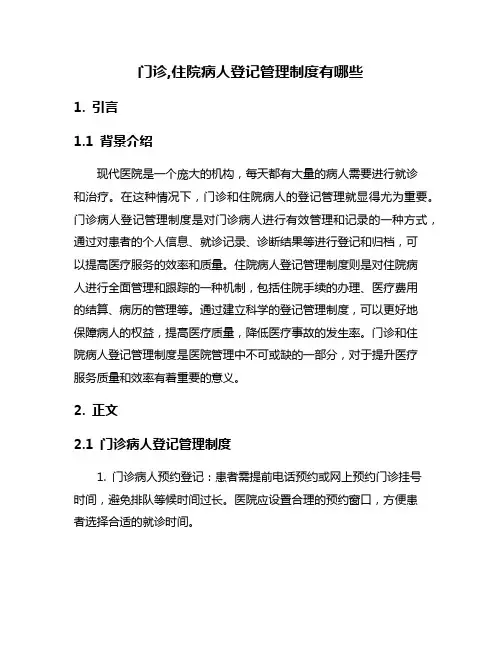 门诊,住院病人登记管理制度有哪些

1. 引言

1.1 背景介绍

现代医院是一个庞大的机构，每天都有大量的病人需要进行就诊和治疗。在这种情况下，门诊和住院病人的登记管理就显得尤为重要。门诊病人登记管理制度是对门诊病人进行有效管理和记录的一种方式，通过对患者的个人信息、就诊记录、诊断结果等进行登记和归档，可以提高医疗服务的效率和质量。住院病人登记管理制度则是对住院病人进行全面管理和跟踪的一种机制，包括住院手续的办理、医疗费用的结算、病历的管理等。通过建立科学的登记管理制度，可以更好地保障病人的权益，提高医疗质量，降低医疗事故的发生率。门诊和住院病人登记管理制度是医院管理中不可或缺的一部分，对于提升医疗服务质量和效率有着重要的意义。

2. 正文

2.1 门诊病人登记管理制度

1. 门诊病人预约登记：患者需提前电话预约或网上预约门诊挂号时间，避免排队等候时间过长。医院应设置合理的预约窗口，方便患者选择合适的就诊时间。